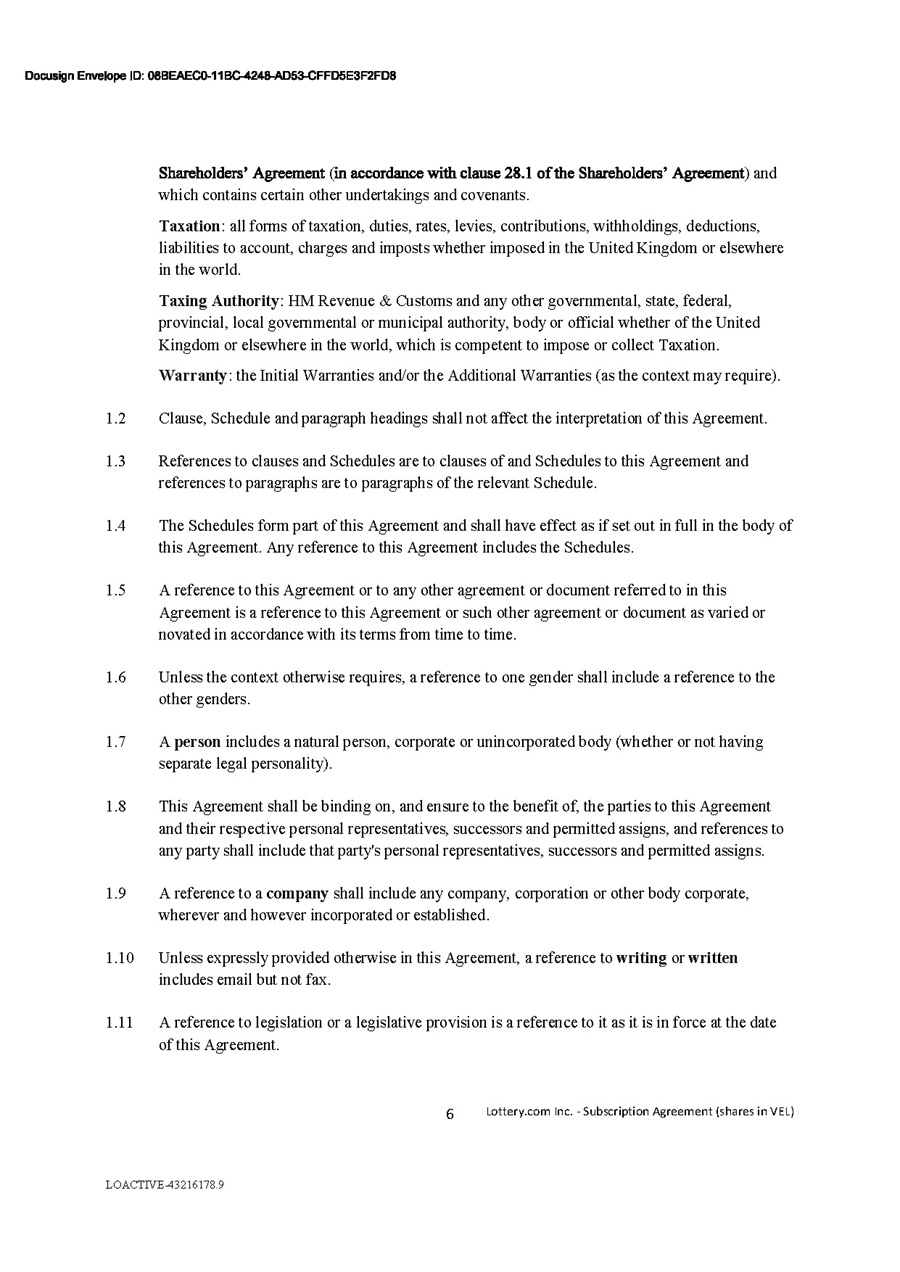 Docusign Envelope ID: 08BEAEC0-11BC-4248-AD53-CFFD5E3F2FD8

Shareholders' Agreement (in accordance with clause 28.1 of the Shareholders' Agreement) and which contains certain other undertakings and covenants.

Taxation: all forms of taxation, duties, rates, levies, contributions, withholdings, deductions, liabilities to account, charges and imposts whether imposed in the United Kingdom or elsewhere in the world.

Taxing Authority: HM Revenue & Customs and any other governmental, state, federal, provincial, local governmental or municipal authority, body or official whether of the United Kingdom or elsewhere in the world, which is competent to impose or collect Taxation.

Warranty: the Initial Warranties and/or the Additional Warranties (as the context may require).

1.2 Clause, Schedule and paragraph headings shall not affect the interpretation of this Agreement.

1.3 References to clauses and Schedules are to clauses of and Schedules to this Agreement and references to paragraphs are to paragraphs of the relevant Schedule.

1.4 The Schedules form part of this Agreement and shall have effect as if set out in full in the body of this Agreement. Any reference to this Agreement includes the Schedules.

1.5 A reference to this Agreement or to any other agreement or document referred to in this Agreement is a reference to this Agreement or such other agreement or document as varied or novated in accordance with its terms from time to time.

1.6 Unless the context otherwise requires, a reference to one gender shall include a reference to the other genders.

1.7 A person includes a natural person, corporate or unincorporated body (whether or not having separate legal personality).

1.8 This Agreement shall be binding on, and ensure to the benefit of, the parties to this Agreement and their respective personal representatives, successors and permitted assigns, and references to any party shall include that party's personal representatives, successors and permitted assigns.

1.9 A reference to a company shall include any company, corporation or other body corporate, wherever and however incorporated or established.

1.10 Unless expressly provided otherwise in this Agreement, a reference to writing or written includes email but not fax.

1.11 A reference to legislation or a legislative provision is a reference to it as it is in force at the date of this Agreement.

6 Lottery.com Inc. - Subscription Agreement (shares in VEL)

LOACTIVE-43216178.9